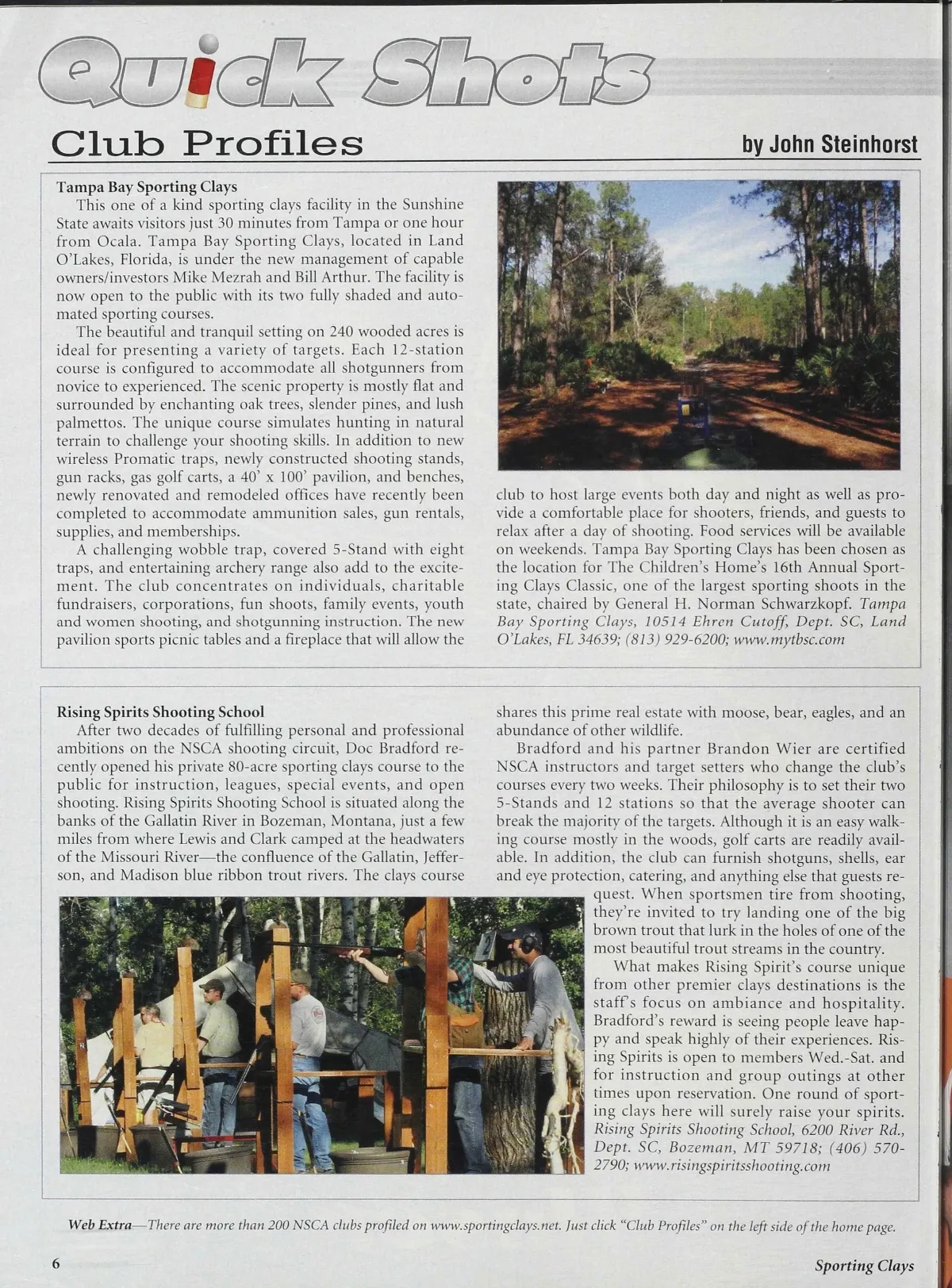 Quick Shots

Club Profiles

by John Steinhorst

Tampa Bay Sporting Clays

This one of a kind sporting clays facility in the Sunshine State awaits visitors just 30 minutes from Tampa or one hour from Ocala. Tampa Bay Sporting Clays, located in Land O'Lakes, Florida, is under the new management of capable owners/investors Mike Mezrah and Bill Arthur. The facility is now open to the public with its two fully shaded and automated sporting courses.

The beautiful and tranquil setting on 240 wooded acres is ideal for presenting a variety of targets. Each 12-station course is configured to accommodate all shotgunners from novice to experienced. The scenic property is mostly flat and surrounded by enchanting oak trees, slender pines, and lush palmettos. The unique course simulates hunting in natural terrain to challenge your shooting skills. In addition to new wireless Promatic traps, newly constructed shooting stands, gun racks, gas golf carts, a 40' x 100' pavilion, and benches, newly renovated and remodeled offices have recently been completed to accommodate ammunition sales, gun rentals, supplies, and memberships.

A challenging wobble trap, covered 5-Stand with eight traps, and entertaining archery range also add to the excitement. The club concentrates on individuals, charitable fundraisers, corporations, fun shoots, family events, youth and women shooting, and shotgunning instruction. The new pavilion sports picnic tables and a fireplace that will allow the club to host large events both day and night as well as provide a comfortable place for shooters, friends, and guests to relax after a day of shooting. Food services will be available on weekends. Tampa Bay Sporting Clays has been chosen as the location for The Children's Home's 16th Annual Sporting Clays Classic, one of the largest sporting shoots in the state, chaired by General H. Norman Schwarzkopf. Tampa Bay Sporting Clays, 10514 Ehren Cutoff, Dept. SC, Land O'Lakes, FL 34639; (813) 929-6200; www.mytbsc.com

Rising Spirits Shooting School

After two decades of fulfilling personal and professional ambitions on the NSCA shooting circuit, Doc Bradford recently opened his private 80-acre sporting clays course to the public for instruction, leagues, special events, and open shooting. Rising Spirits Shooting School is situated along the banks of the Gallatin River in Bozeman, Montana, just a few miles from where Lewis and Clark camped at the headwaters of the Missouri River—the confluence of the Gallatin, Jefferson, and Madison blue ribbon trout rivers. The clays course shares this prime real estate with moose, bear, eagles, and an abundance of other wildlife.

Bradford and his partner Brandon Wier are certified NSCA instructors and target setters who change the club's courses every two weeks. Their philosophy is to set their two 5-Stands and 12 stations so that the average shooter can break the majority of the targets. Although it is an easy walking course mostly in the woods, golf carts are readily available. In addition, the club can furnish shotguns, shells, ear and eye protection, catering, and anything else that guests request. When sportsmen tire from shooting, they're invited to try landing one of the big brown trout that lurk in the holes of one of the most beautiful trout streams in the country.

What makes Rising Spirit's course unique from other premier clays destinations is the staff's focus on ambiance and hospitality. Bradford's reward is seeing people leave happy and speak highly of their experiences. Rising Spirits is open to members Wed.-Sat. and for instruction and group outings at other times upon reservation. One round of sporting clays here will surely raise your spirits. Rising Spirits Shooting School, 6200 River Rd., Dept. SC, Bozeman, MT 59718; (406) 570-2790; www.risingspiritsshooting.com

Web Extra—There are more than 200 NSCA clubs profiled on www.sportingclays.net. Just click "Club Profiles" on the left side of the home page.

6

Sporting Clays